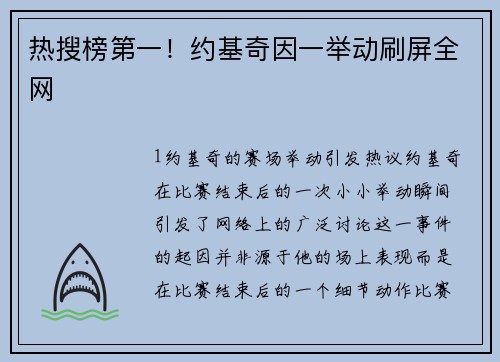 热搜榜第一！约基奇因一举动刷屏全网

1约基奇的赛场举动引发热议约基奇在比赛结束后的一次小小举动瞬间引发了网络上的广泛讨论这一事件的起因并非源于他的场上表现而是在比赛结束后的一个细节动作比赛